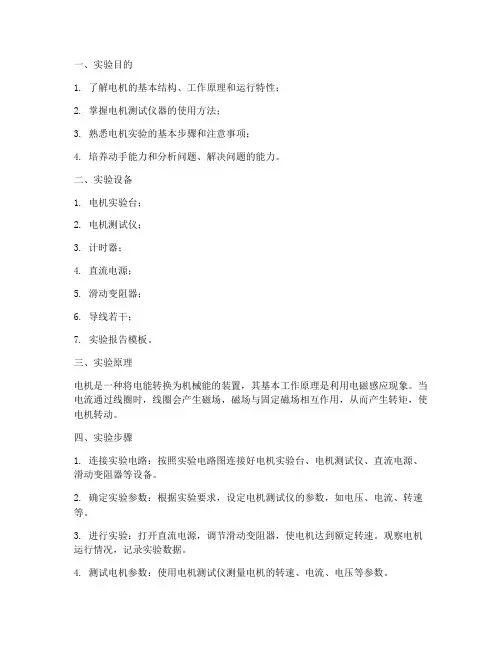 一、实验目的

1. 了解电机的基本结构、工作原理和运行特性；

2. 掌握电机测试仪器的使用方法；

3. 熟悉电机实验的基本步骤和注意事项；

4. 培养动手能力和分析问题、解决问题的能力。

二、实验设备

1. 电机实验台；

2. 电机测试仪；

3. 计时器；

4. 直流电源；

5. 滑动变阻器；

6. 导线若干；

7. 实验报告模板。

三、实验原理

电机是一种将电能转换为机械能的装置，其基本工作原理是利用电磁感应现象。当电流通过线圈时，线圈会产生磁场，磁场与固定磁场相互作用，从而产生转矩，使电机转动。

四、实验步骤

1. 连接实验电路：按照实验电路图连接好电机实验台、电机测试仪、直流电源、滑动变阻器等设备。

2. 确定实验参数：根据实验要求，设定电机测试仪的参数，如电压、电流、转速等。

3. 进行实验：打开直流电源，调节滑动变阻器，使电机达到额定转速。观察电机运行情况，记录实验数据。

4. 测试电机参数：使用电机测试仪测量电机的转速、电流、电压等参数。